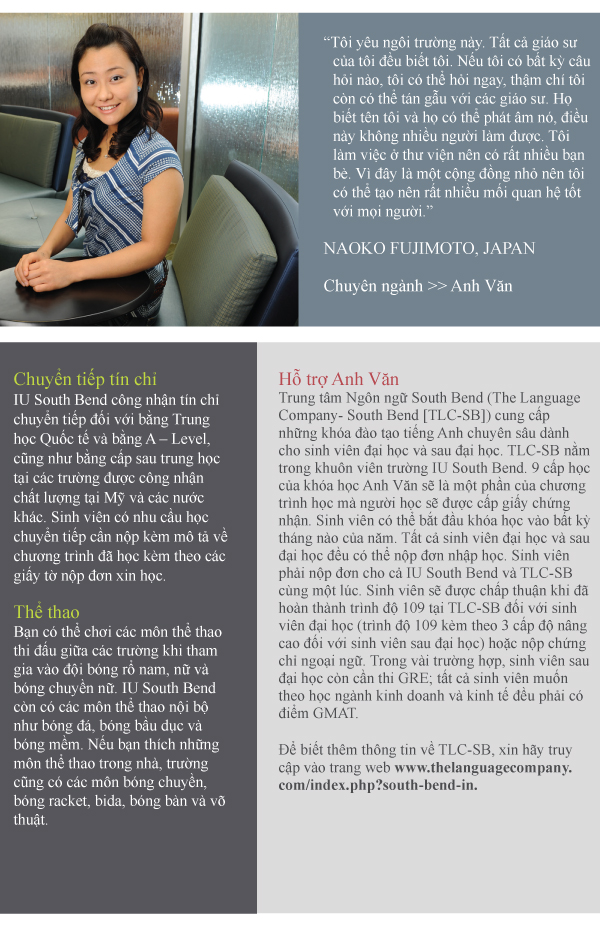 “Tôi yêu ngôi trường này. Tất cả giáo sư của tôi đều biết tôi. Nếu tôi có bất kỳ câu hỏi nào, tôi có thể hỏi ngay, thậm chí tôi còn có thể tán gẫu với các giáo sư. Họ biết tên tôi và họ có thể phát âm nó, điều này không nhiều người làm được. Tôi làm việc ở thư viện nên có rất nhiều bạn bè. Vì đây là một cộng đồng nhỏ nên tôi có thể tạo nên rất nhiều mối quan hệ tốt với mọi người.”

NAOKO FUJIMOTO, JAPAN

Chuyên ngành >> Anh Văn

Chuyển tiếp tín chỉ
IU South Bend công nhận tín chỉ chuyển tiếp đối với bằng Trung học Quốc tế và bằng A – Level, cũng như bằng cấp sau trung học tại các trường được công nhận chất lượng tại Mỹ và các nước khác. Sinh viên có nhu cầu học chuyển tiếp cần nộp kèm mô tả về chương trình đã học kèm theo các giấy tờ nộp đơn xin học.

Thể thao
Bạn có thể chơi các môn thể thao thi đấu giữa các trường khi tham gia vào đội bóng rổ nam, nữ và bóng chuyền nữ. IU South Bend còn có các môn thể thao nội bộ như bóng đá, bóng bầu dục và bóng mềm. Nếu bạn thích những môn thể thao trong nhà, trường cũng có các môn bóng chuyền, bóng racket, bida, bóng bàn và võ thuật.

Hỗ trợ Anh Văn
Trung tâm Ngôn ngữ South Bend (The Language Company- South Bend [TLC-SB]) cung cấp những khóa đào tạo tiếng Anh chuyên sâu dành cho sinh viên đại học và sau đại học. TLC-SB nằm trong khuôn viên trường IU South Bend. 9 cấp học của khóa học Anh Văn sẽ là một phần của chương trình học mà người học sẽ được cấp giấy chứng nhận. Sinh viên có thể bắt đầu khóa học vào bất kỳ tháng nào của năm. Tất cả sinh viên đại học và sau đại học đều có thể nộp đơn nhập học. Sinh viên phải nộp đơn cho cả IU South Bend và TLC-SB cùng một lúc. Sinh viên sẽ được chấp thuận khi đã hoàn thành trình độ 109 tại TLC-SB đối với sinh viên đại học (trình độ 109 kèm theo 3 cấp độ nâng cao đối với sinh viên sau đại học) hoặc nộp chứng chỉ ngoại ngữ. Trong vài trường hợp, sinh viên sau đại học còn cần thi GRE; tất cả sinh viên muốn theo học ngành kinh doanh và kinh tế đều phải có điểm GMAT.

Để biết thêm thông tin về TLC-SB, xin hãy truy cập vào trang web www.thelanguagecompany.com/index.php?south-bend-in.